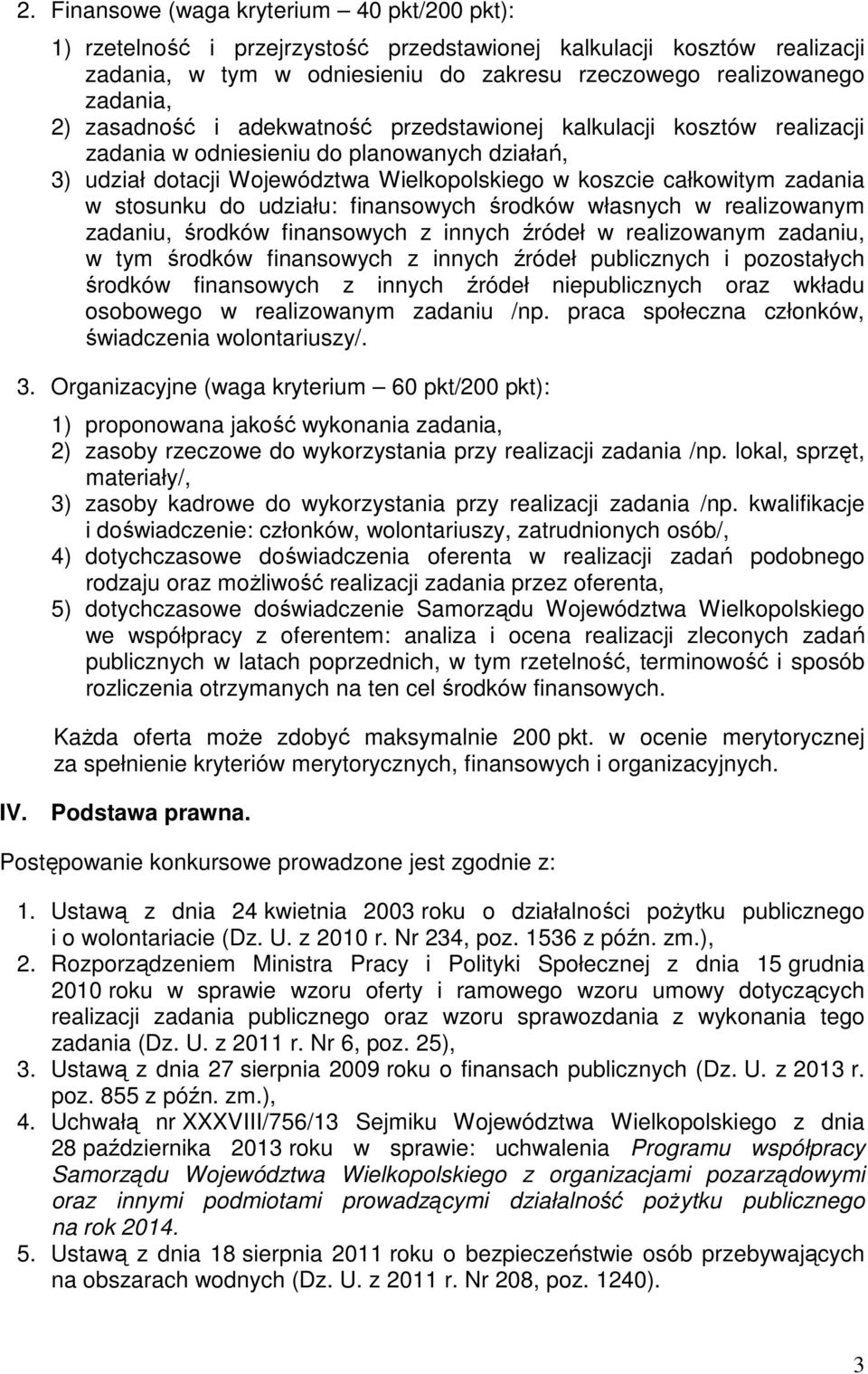 2. Finansowe (waga kryterium – 40 pkt/200 pkt):

1) rzetelność i przejrzystość przedstawionej kalkulacji kosztów realizacji zadania, w tym w odniesieniu do zakresu rzeczowego realizowanego zadania,
2) zasadność i adekwatność przedstawionej kalkulacji kosztów realizacji zadania w odniesieniu do planowanych działań,
3) udział dotacji Województwa Wielkopolskiego w koszcie całkowitym zadania w stosunku do udziału: finansowych środków własnych w realizowanym zadaniu, środków finansowych z innych źródeł w realizowanym zadaniu, w tym środków finansowych z innych źródeł publicznych i pozostałych środków finansowych z innych źródeł niepublicznych oraz wkładu osobowego w realizowanym zadaniu /np. praca społeczna członków, świadczenia wolontariuszy/.

3. Organizacyjne (waga kryterium – 60 pkt/200 pkt):

1) proponowana jakość wykonania zadania,
2) zasoby rzeczowe do wykorzystania przy realizacji zadania /np. lokal, sprzęt, materiały/,
3) zasoby kadrowe do wykorzystania przy realizacji zadania /np. kwalifikacje i doświadczenie: członków, wolontariuszy, zatrudnionych osób/,
4) dotychczasowe doświadczenia oferenta w realizacji zadań podobnego rodzaju oraz możliwość realizacji zadania przez oferenta,
5) dotychczasowe doświadczenie Samorządu Województwa Wielkopolskiego we współpracy z oferentem: analiza i ocena realizacji zleconych zadań publicznych w latach poprzednich, w tym rzetelność, terminowość i sposób rozliczenia otrzymanych na ten cel środków finansowych.

Każda oferta może zdobyć maksymalnie 200 pkt. w ocenie merytorycznej za spełnienie kryteriów merytorycznych, finansowych i organizacyjnych.

IV. Podstawa prawna.

Postępowanie konkursowe prowadzone jest zgodnie z:

1. Ustawą z dnia 24 kwietnia 2003 roku o działalności pożytku publicznego i o wolontariacie (Dz. U. z 2010 r. Nr 234, poz. 1536 z późn. zm.),
2. Rozporządzeniem Ministra Pracy i Polityki Społecznej z dnia 15 grudnia 2010 roku w sprawie wzoru oferty i ramowego wzoru umowy dotyczących realizacji zadania publicznego oraz wzoru sprawozdania z wykonania tego zadania (Dz. U. z 2011 r. Nr 6, poz. 25),
3. Ustawą z dnia 27 sierpnia 2009 roku o finansach publicznych (Dz. U. z 2013 r. poz. 855 z późn. zm.),
4. Uchwałą nr XXXVIII/756/13 Sejmiku Województwa Wielkopolskiego z dnia 28 października 2013 roku w sprawie: uchwalenia Programu współpracy Samorządu Województwa Wielkopolskiego z organizacjami pozarządowymi oraz innymi podmiotami prowadzącymi działalność pożytku publicznego na rok 2014.
5. Ustawą z dnia 18 sierpnia 2011 roku o bezpieczeństwie osób przebywających na obszarach wodnych (Dz. U. z 2011 r. Nr 208, poz. 1240).

3